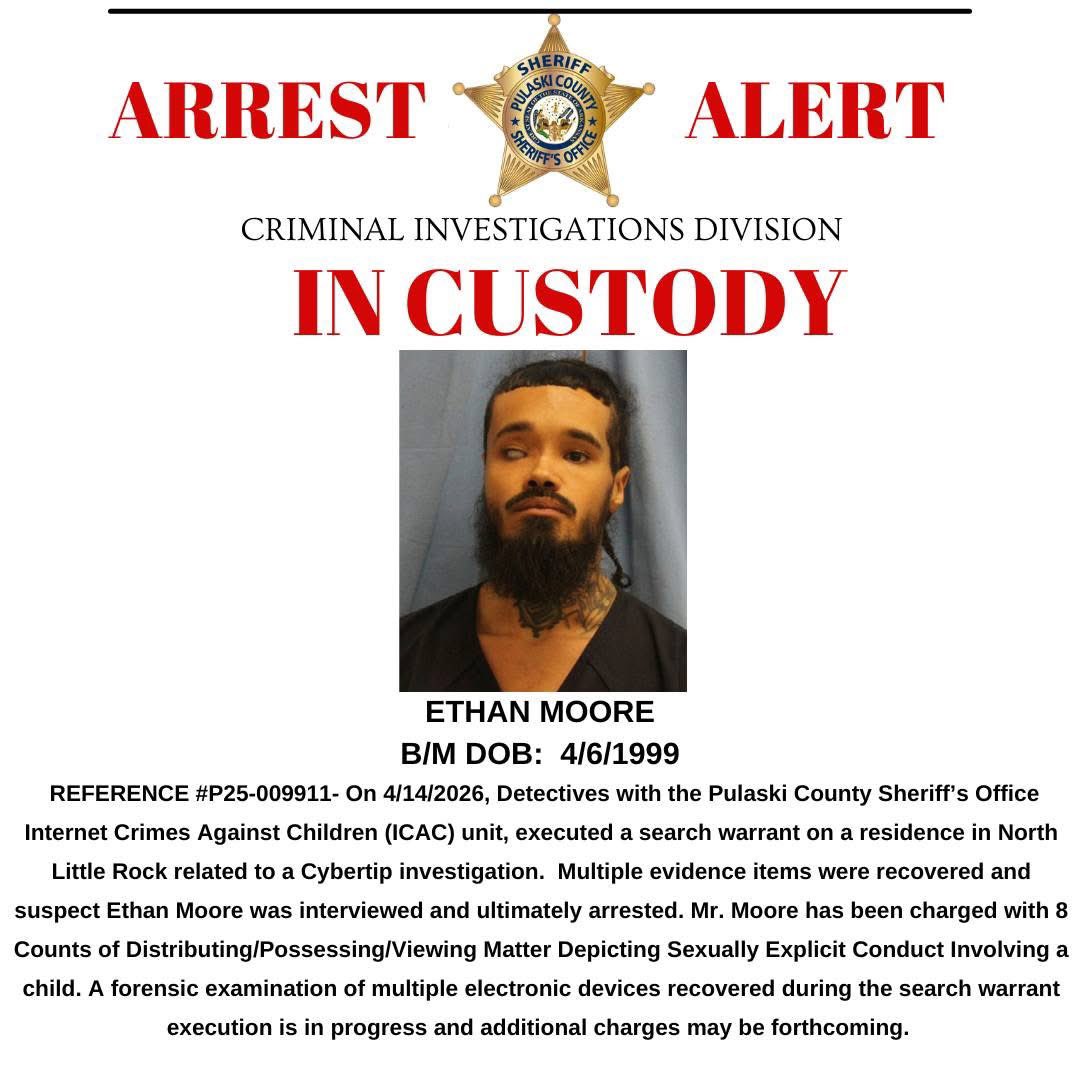 ARREST ALERT

SHERIFF
PULASKI COUNTY
SHERIFF'S OFFICE

CRIMINAL INVESTIGATIONS DIVISION

IN CUSTODY

ETHAN MOORE

B/M DOB: 4/6/1999

REFERENCE #P25-009911- On 4/14/2026, Detectives with the Pulaski County Sheriff's Office Internet Crimes Against Children (ICAC) unit, executed a search warrant on a residence in North Little Rock related to a Cybertip investigation. Multiple evidence items were recovered and suspect Ethan Moore was interviewed and ultimately arrested. Mr. Moore has been charged with 8 Counts of Distributing/Possessing/Viewing Matter Depicting Sexually Explicit Conduct Involving a child. A forensic examination of multiple electronic devices recovered during the search warrant execution is in progress and additional charges may be forthcoming.